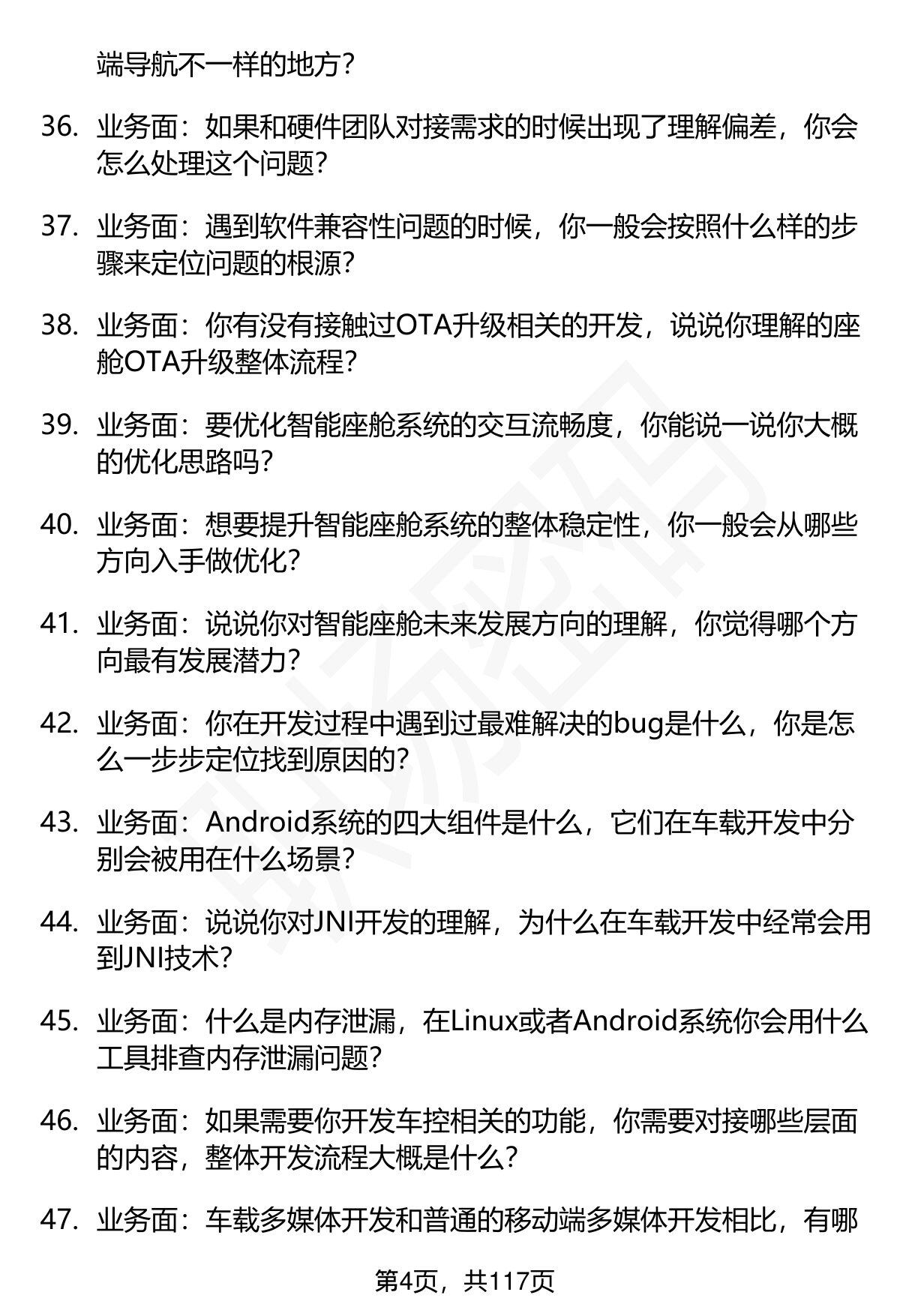 端导航不一样的地方？

36. 业务面：如果和硬件团队对接需求的时候出现了理解偏差，你会怎么处理这个问题？

37. 业务面：遇到软件兼容性问题的时候，你一般会按照什么样的步骤来定位问题的根源？

38. 业务面：你有没有接触过OTA升级相关的开发，说说你理解的座舱OTA升级整体流程？

39. 业务面：要优化智能座舱系统的交互流畅度，你能说一说你大概的优化思路吗？

40. 业务面：想要提升智能座舱系统的整体稳定性，你一般会从哪些方向入手做优化？

41. 业务面：说说你对智能座舱未来发展方向的理解，你觉得哪个方向最有发展潜力？

42. 业务面：你在开发过程中遇到过最难解决的bug是什么，你是怎么一步步定位找到原因的？

43. 业务面：Android系统的四大组件是什么，它们在车载开发中分别会被用在什么场景？

44. 业务面：说说你对JNI开发的理解，为什么在车载开发中经常会用到JNI技术？

45. 业务面：什么是内存泄漏，在Linux或者Android系统你会用什么工具排查内存泄漏问题？

46. 业务面：如果需要你开发车控相关的功能，你需要对接哪些层面的内容，整体开发流程大概是什么？

47. 业务面：车载多媒体开发和普通的移动端多媒体开发相比，有哪

第4页，共117页